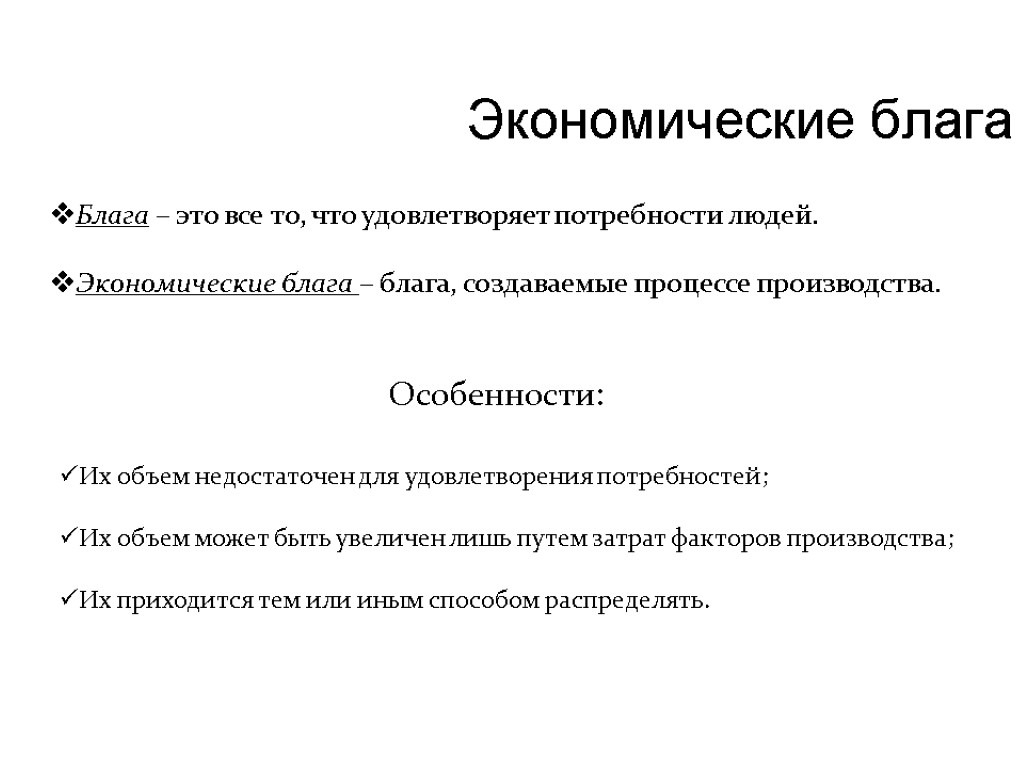 Экономические блага

❖Блага – это все то, что удовлетворяет потребности людей.

❖Экономические блага – блага, создаваемые процессе производства.

Особенности:

✓Их объем недостаточен для удовлетворения потребностей;

✓Их объем может быть увеличен лишь путем затрат факторов производства;

✓Их приходится тем или иным способом распределять.